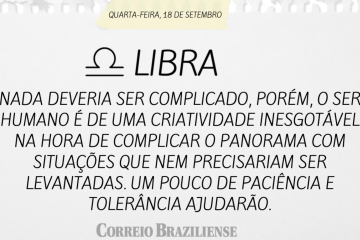 QUARTA-FEIRA, 18 DE SETEMBRO

♎ LIBRA

NADA DEVERIA SER COMPLICADO, PORÉM, O SER HUMANO É DE UMA CRIATIVIDADE INESGOTÁVEL NA HORA DE COMPLICAR O PANORAMA COM SITUAÇÕES QUE NEM PRECISARIAM SER LEVANTADAS. UM POUCO DE PACIÊNCIA E TOLERÂNCIA AJUDARÃO.

CORREIO BRAZILIENSE